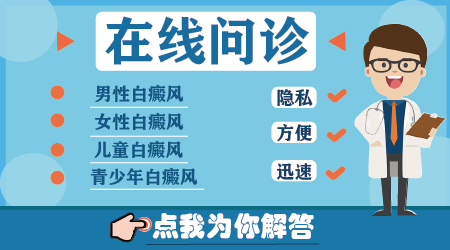 在线问诊

男性白癜风
女性白癜风
儿童白癜风
青少年白癜风

隐私
方便
迅速

点我为你解答